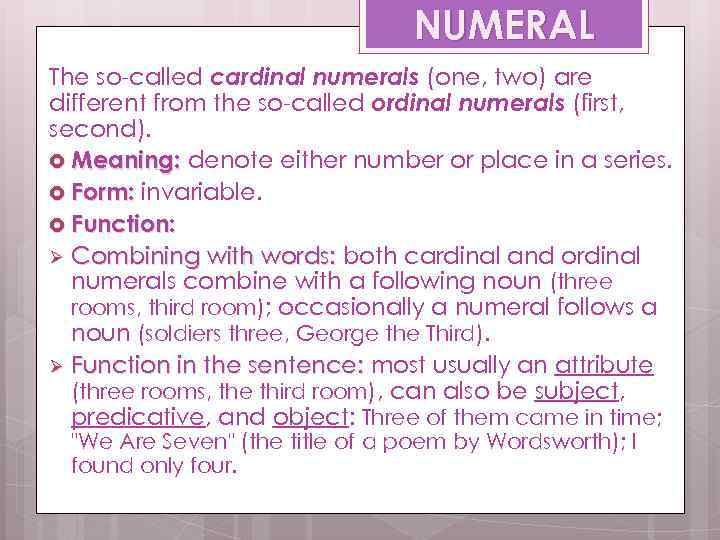 NUMERAL

The so-called cardinal numerals (one, two) are different from the so-called ordinal numerals (first, second).

Meaning: denote either number or place in a series.

Form: invariable.

Function:

Combining with words: both cardinal and ordinal numerals combine with a following noun (three rooms, third room); occasionally a numeral follows a noun (soldiers three, George the Third).

Function in the sentence: most usually an attribute (three rooms, the third room), can also be subject, predicative, and object: Three of them came in time; "We Are Seven" (the title of a poem by Wordsworth); I found only four.